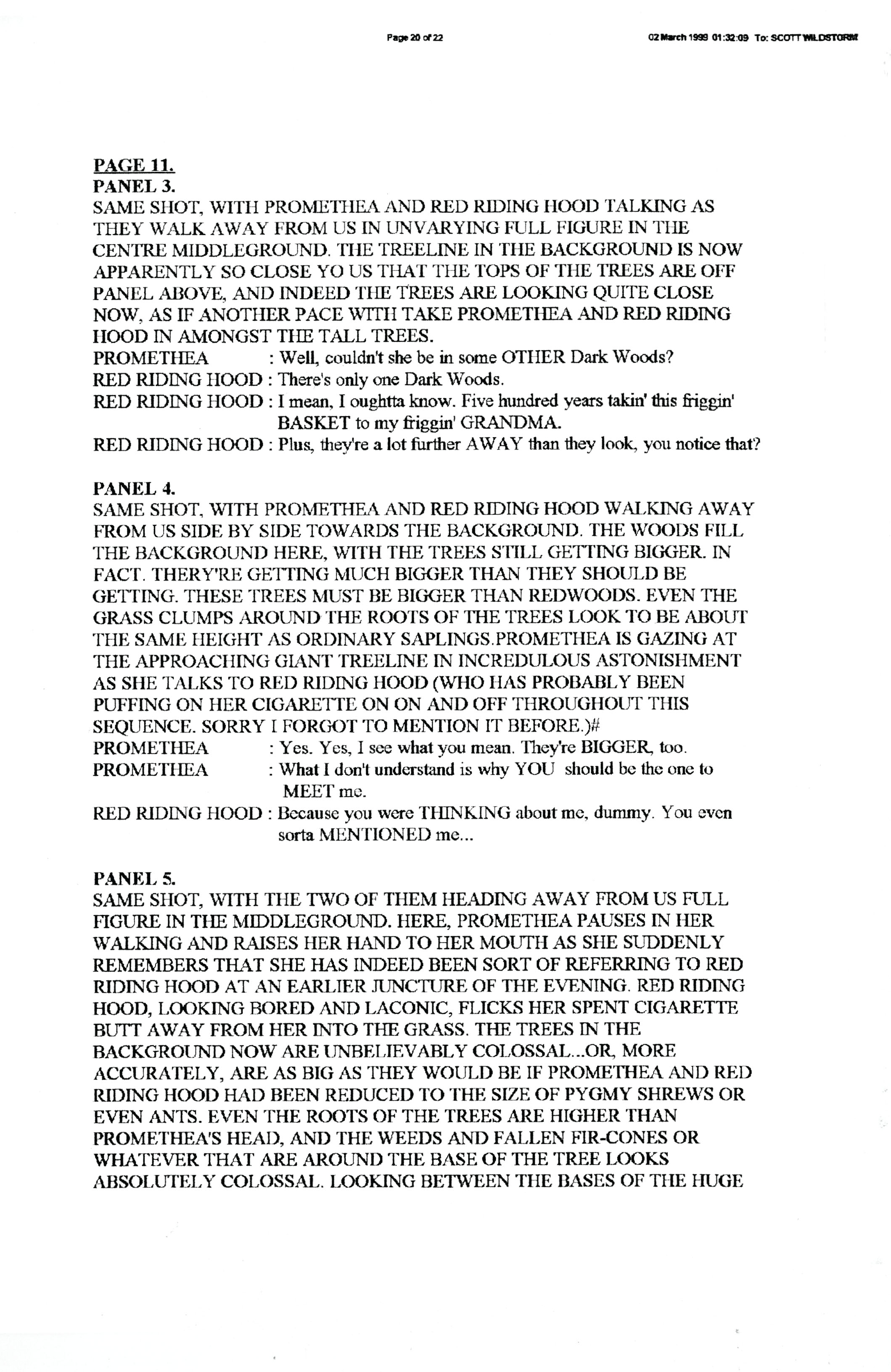 Page 20 of 22 02 March 1999 01:32:09 To: SCOTT WILDSTORM

PAGE 11.
PANEL 3.
SAME SHOT, WITH PROMETHEA AND RED RIDING HOOD TALKING AS THEY WALK AWAY FROM US IN UNVARYING FULL FIGURE IN THE CENTRE MIDDLEGROUND. THE TREELINE IN THE BACKGROUND IS NOW APPARENTLY SO CLOSE YO US THAT THE TOPS OF THE TREES ARE OFF PANEL ABOVE, AND INDEED THE TREES ARE LOOKING QUITE CLOSE NOW, AS IF ANOTHER PACE WITH TAKE PROMETHEA AND RED RIDING HOOD IN AMONGST THE TALL TREES.
PROMETHEA : Well, couldn't she be in some OTHER Dark Woods?
RED RIDING HOOD : There's only one Dark Woods.
RED RIDING HOOD : I mean, I oughtta know. Five hundred years takin' this friggin' BASKET to my friggin' GRANDMA.
RED RIDING HOOD : Plus, they're a lot further AWAY than they look, you notice that?

PANEL 4.
SAME SHOT, WITH PROMETHEA AND RED RIDING HOOD WALKING AWAY FROM US SIDE BY SIDE TOWARDS THE BACKGROUND. THE WOODS FILL THE BACKGROUND HERE, WITH THE TREES STILL GETTING BIGGER. IN FACT. THERY'RE GETTING MUCH BIGGER THAN THEY SHOULD BE GETTING. THESE TREES MUST BE BIGGER THAN REDWOODS. EVEN THE GRASS CLUMPS AROUND THE ROOTS OF THE TREES LOOK TO BE ABOUT THE SAME HEIGHT AS ORDINARY SAPLINGS.PROMETHEA IS GAZING AT THE APPROACHING GIANT TREELINE IN INCREDULOUS ASTONISHMENT AS SHE TALKS TO RED RIDING HOOD (WHO HAS PROBABLY BEEN PUFFING ON HER CIGARETTE ON ON AND OFF THROUGHOUT THIS SEQUENCE. SORRY I FORGOT TO MENTION IT BEFORE.)#
PROMETHEA : Yes. Yes, I see what you mean. They're BIGGER, too.
PROMETHEA : What I don't understand is why YOU should be the one to MEET me.
RED RIDING HOOD : Because you were THINKING about me, dummy. You even sorta MENTIONED me...

PANEL 5.
SAME SHOT, WITH THE TWO OF THEM HEADING AWAY FROM US FULL FIGURE IN THE MIDDLEGROUND. HERE, PROMETHEA PAUSES IN HER WALKING AND RAISES HER HAND TO HER MOUTH AS SHE SUDDENLY REMEMBERS THAT SHE HAS INDEED BEEN SORT OF REFERRING TO RED RIDING HOOD AT AN EARLIER JUNCTURE OF THE EVENING. RED RIDING HOOD, LOOKING BORED AND LACONIC, FLICKS HER SPENT CIGARETTE BUTT AWAY FROM HER INTO THE GRASS. THE TREES IN THE BACKGROUND NOW ARE UNBELIEVABLY COLOSSAL...OR, MORE ACCURATELY, ARE AS BIG AS THEY WOULD BE IF PROMETHEA AND RED RIDING HOOD HAD BEEN REDUCED TO THE SIZE OF PYGMY SHREWS OR EVEN ANTS. EVEN THE ROOTS OF THE TREES ARE HIGHER THAN PROMETHEA'S HEAD, AND THE WEEDS AND FALLEN FIR-CONES OR WHATEVER THAT ARE AROUND THE BASE OF THE TREE LOOKS ABSOLUTELY COLOSSAL. LOOKING BETWEEN THE BASES OF THE HUGE